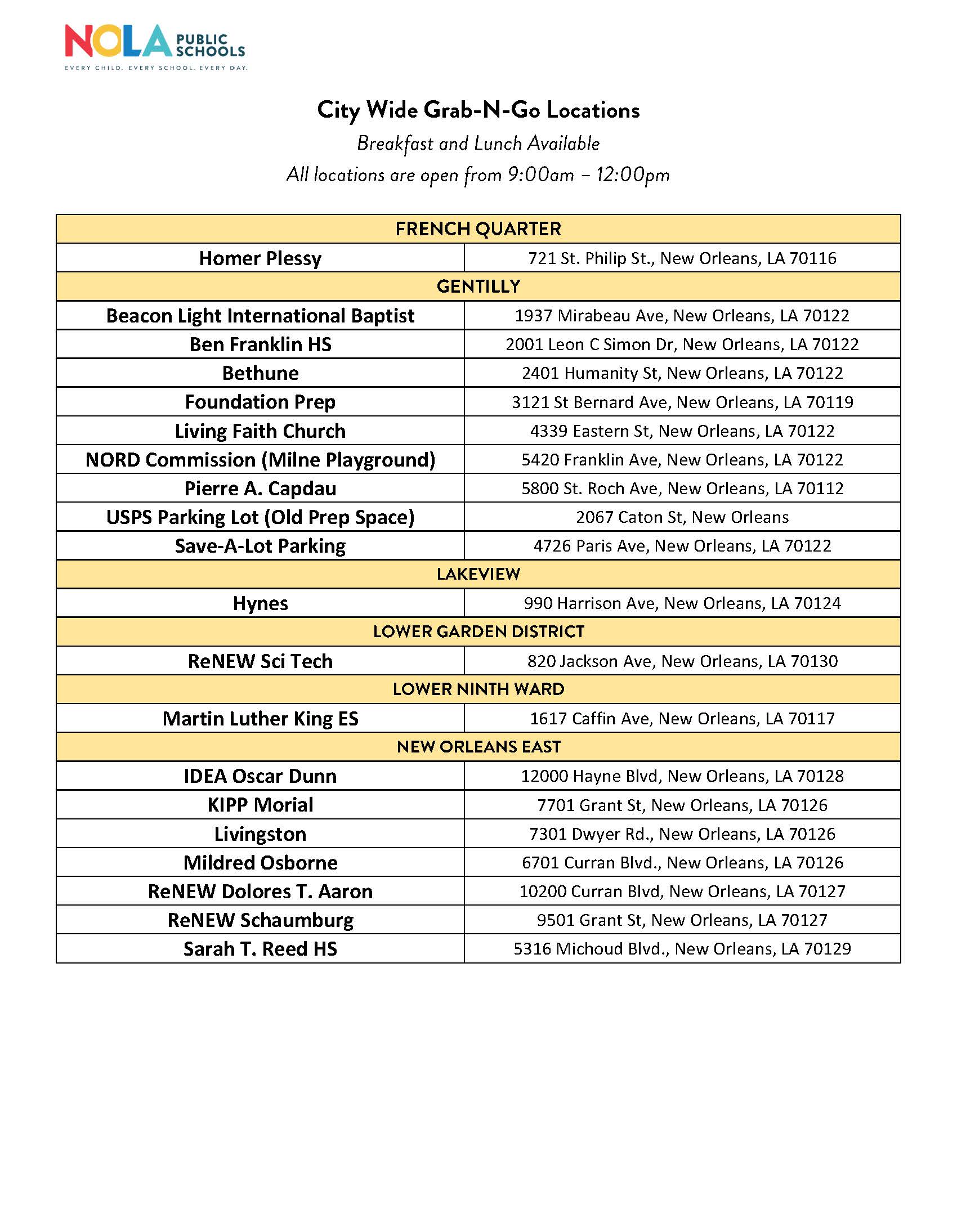 NOLA PUBLIC SCHOOLS
EVERY CHILD. EVERY SCHOOL. EVERY DAY.

City Wide Grab-N-Go Locations

Breakfast and Lunch Available

All locations are open from 9:00am – 12:00pm

| FRENCH QUARTER | |
|---|---|
| Homer Plessy | 721 St. Philip St., New Orleans, LA 70116 |
| GENTILLY | |
| Beacon Light International Baptist | 1937 Mirabeau Ave, New Orleans, LA 70122 |
| Ben Franklin HS | 2001 Leon C Simon Dr, New Orleans, LA 70122 |
| Bethune | 2401 Humanity St, New Orleans, LA 70122 |
| Foundation Prep | 3121 St Bernard Ave, New Orleans, LA 70119 |
| Living Faith Church | 4339 Eastern St, New Orleans, LA 70122 |
| NORD Commission (Milne Playground) | 5420 Franklin Ave, New Orleans, LA 70122 |
| Pierre A. Capdau | 5800 St. Roch Ave, New Orleans, LA 70112 |
| USPS Parking Lot (Old Prep Space) | 2067 Caton St, New Orleans |
| Save-A-Lot Parking | 4726 Paris Ave, New Orleans, LA 70122 |
| LAKEVIEW | |
| Hynes | 990 Harrison Ave, New Orleans, LA 70124 |
| LOWER GARDEN DISTRICT | |
| ReNEW Sci Tech | 820 Jackson Ave, New Orleans, LA 70130 |
| LOWER NINTH WARD | |
| Martin Luther King ES | 1617 Caffin Ave, New Orleans, LA 70117 |
| NEW ORLEANS EAST | |
| IDEA Oscar Dunn | 12000 Hayne Blvd, New Orleans, LA 70128 |
| KIPP Morial | 7701 Grant St, New Orleans, LA 70126 |
| Livingston | 7301 Dwyer Rd., New Orleans, LA 70126 |
| Mildred Osborne | 6701 Curran Blvd., New Orleans, LA 70126 |
| ReNEW Dolores T. Aaron | 10200 Curran Blvd, New Orleans, LA 70127 |
| ReNEW Schaumburg | 9501 Grant St, New Orleans, LA 70127 |
| Sarah T. Reed HS | 5316 Michoud Blvd., New Orleans, LA 70129 |